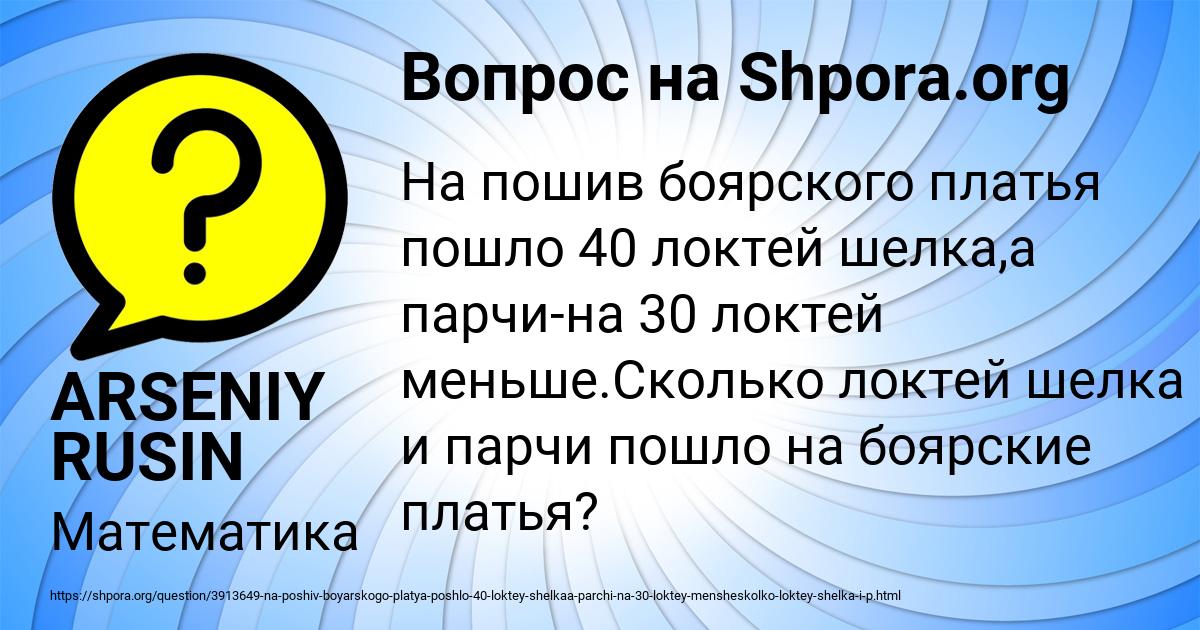 Вопрос на Shpora.org

?

На пошив боярского платья пошло 40 локтей шелка,а парчи-на 30 локтей меньше.Сколько локтей шелка и парчи пошло на боярские платья?

ARSENIY RUSIN

Математика

https://shpora.org/question/3913649-na-poshiv-boyarskogo-platya-poshlo-40-loktey-shelkaa-parchi-na-30-loktey-mensheskolko-loktey-shelka-i-p.html